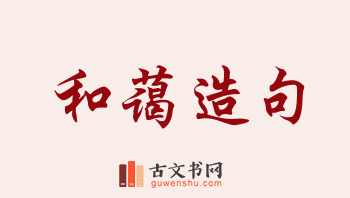 和蔼造句

古文书网
guwenshu.com